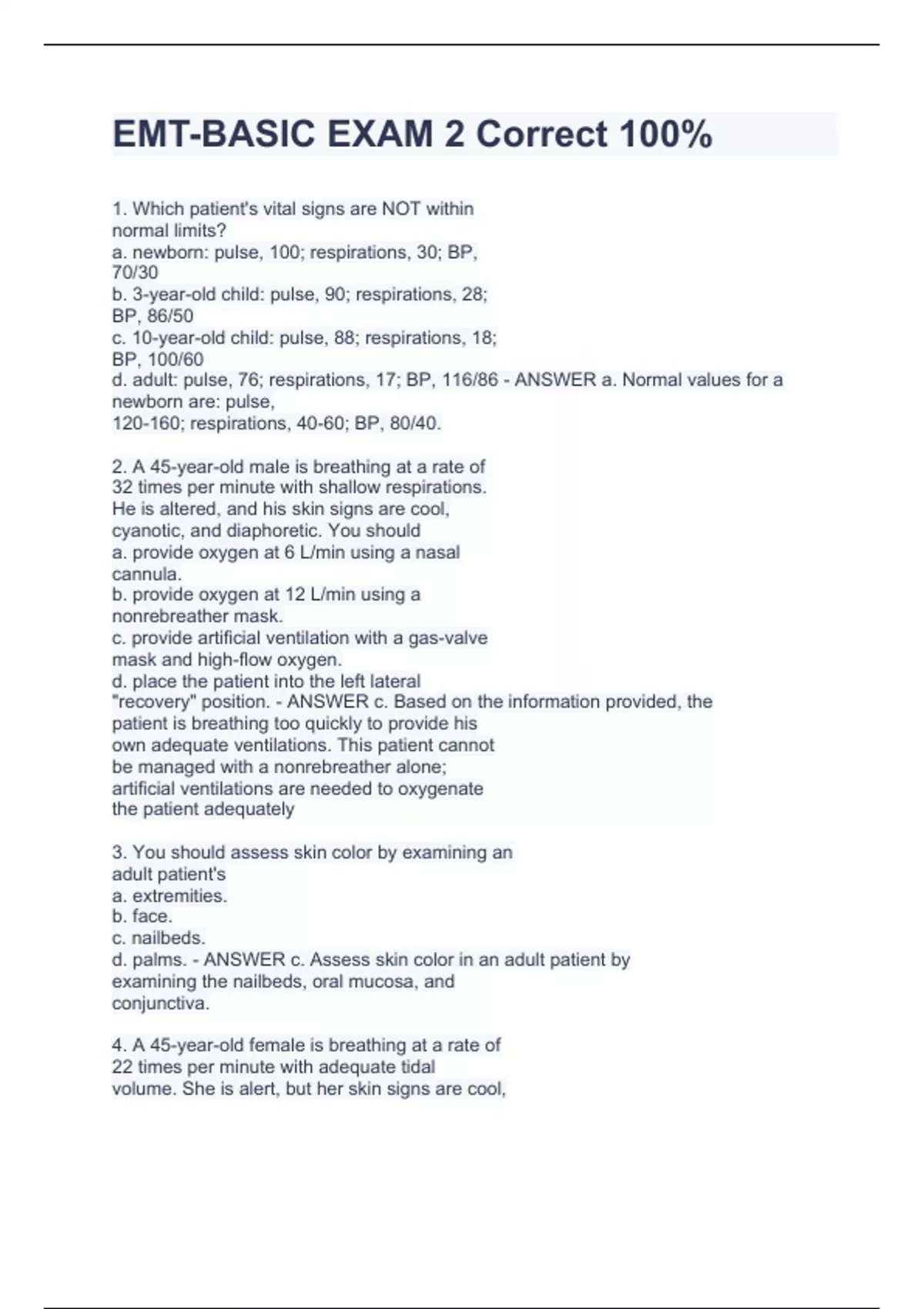 EMT-BASIC EXAM 2 Correct 100%

1. Which patient's vital signs are NOT within normal limits?
a. newborn: pulse, 100; respirations, 30; BP, 70/30
b. 3-year-old child: pulse, 90; respirations, 28; BP, 86/50
c. 10-year-old child: pulse, 88; respirations, 18; BP, 100/60
d. adult: pulse, 76; respirations, 17; BP, 116/86 - ANSWER a. Normal values for a newborn are: pulse,
120-160; respirations, 40-60; BP, 80/40.

2. A 45-year-old male is breathing at a rate of 32 times per minute with shallow respirations. He is altered, and his skin signs are cool, cyanotic, and diaphoretic. You should
a. provide oxygen at 6 L/min using a nasal cannula.
b. provide oxygen at 12 L/min using a nonrebreather mask.
c. provide artificial ventilation with a gas-valve mask and high-flow oxygen.
d. place the patient into the left lateral "recovery" position. - ANSWER c. Based on the information provided, the patient is breathing too quickly to provide his own adequate ventilations. This patient cannot be managed with a nonrebreather alone; artificial ventilations are needed to oxygenate the patient adequately

3. You should assess skin color by examining an adult patient's
a. extremities.
b. face.
c. nailbeds.
d. palms. - ANSWER c. Assess skin color in an adult patient by examining the nailbeds, oral mucosa, and conjunctiva.

4. A 45-year-old female is breathing at a rate of 22 times per minute with adequate tidal volume. She is alert, but her skin signs are cool,